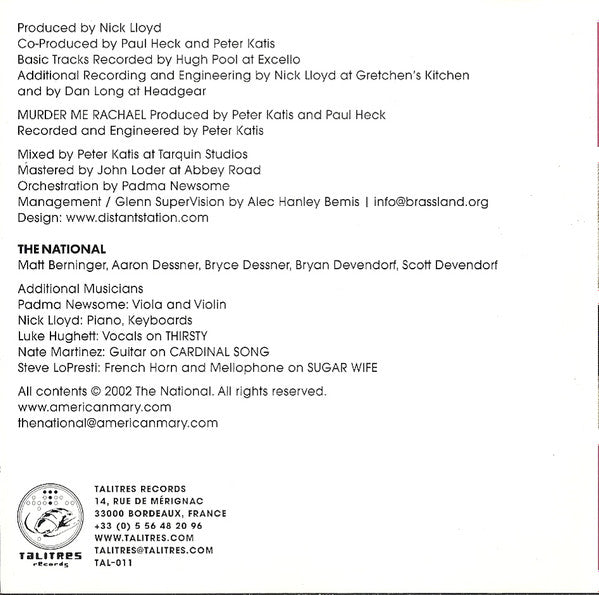 Produced by Nick Lloyd
Co-Produced by Paul Heck and Peter Katis
Basic Tracks Recorded by Hugh Pool at Excello
Additional Recording and Engineering by Nick Lloyd at Gretchen's Kitchen and by Dan Long at Headgear

MURDER ME RACHAEL Produced by Peter Katis and Paul Heck
Recorded and Engineered by Peter Katis

Mixed by Peter Katis at Tarquin Studios
Mastered by John Loder at Abbey Road
Orchestration by Padma Newsome
Management / Glenn SuperVision by Alec Hanley Bemis | info@brassland.org
Design: www.distantstation.com

THE NATIONAL
Matt Berninger, Aaron Dessner, Bryce Dessner, Bryan Devendorf, Scott Devendorf

Additional Musicians
Padma Newsome: Viola and Violin
Nick Lloyd: Piano, Keyboards
Luke Hughett: Vocals on THIRSTY
Nate Martinez: Guitar on CARDINAL SONG
Steve LoPresti: French Horn and Mellophone on SUGAR WIFE

All contents © 2002 The National. All rights reserved.
www.americanmary.com
thenational@americanmary.com

TALITRES
rEcords

TALITRES RECORDS
14, RUE DE MÉRIGNAC
33000 BORDEAUX, FRANCE
+33 (0) 5 56 48 20 96
WWW.TALITRES.COM
TALITRES@TALITRES.COM
TAL-011